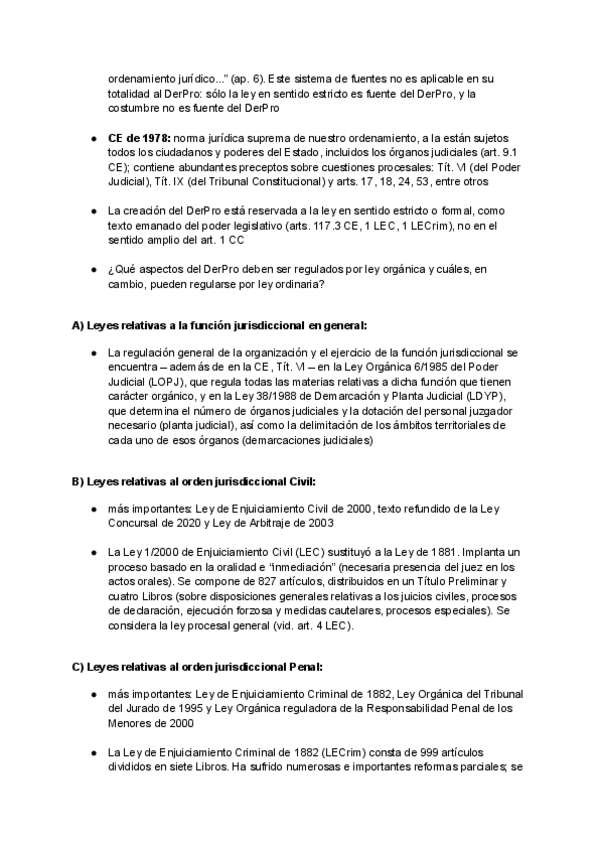 ordenamiento jurídico..." (ap. 6). Este sistema de fuentes no es aplicable en su totalidad al DerPro: sólo la ley en sentido estricto es fuente del DerPro, y la costumbre no es fuente del DerPro

● **CE de 1978:** norma jurídica suprema de nuestro ordenamiento, a la están sujetos todos los ciudadanos y poderes del Estado, incluidos los órganos judiciales (art. 9.1 CE); contiene abundantes preceptos sobre cuestiones procesales: Tít. VI (del Poder Judicial), Tít. IX (del Tribunal Constitucional) y arts. 17, 18, 24, 53, entre otros

● La creación del DerPro está reservada a la ley en sentido estricto o formal, como texto emanado del poder legislativo (arts. 117.3 CE, 1 LEC, 1 LECrim), no en el sentido amplio del art. 1 CC

● ¿Qué aspectos del DerPro deben ser regulados por ley orgánica y cuáles, en cambio, pueden regularse por ley ordinaria?

**A) Leyes relativas a la función jurisdiccional en general:**

● La regulación general de la organización y el ejercicio de la función jurisdiccional se encuentra – además de en la CE, Tít. VI – en la Ley Orgánica 6/1985 del Poder Judicial (LOPJ), que regula todas las materias relativas a dicha función que tienen carácter orgánico, y en la Ley 38/1988 de Demarcación y Planta Judicial (LDYP), que determina el número de órganos judiciales y la dotación del personal juzgador necesario (planta judicial), así como la delimitación de los ámbitos territoriales de cada uno de esos órganos (demarcaciones judiciales)

**B) Leyes relativas al orden jurisdiccional Civil:**

● más importantes: Ley de Enjuiciamiento Civil de 2000, texto refundido de la Ley Concursal de 2020 y Ley de Arbitraje de 2003

● La Ley 1/2000 de Enjuiciamiento Civil (LEC) sustituyó a la Ley de 1881. Implanta un proceso basado en la oralidad e "inmediación" (necesaria presencia del juez en los actos orales). Se compone de 827 artículos, distribuidos en un Título Preliminar y cuatro Libros (sobre disposiciones generales relativas a los juicios civiles, procesos de declaración, ejecución forzosa y medidas cautelares, procesos especiales). Se considera la ley procesal general (vid. art. 4 LEC).

**C) Leyes relativas al orden jurisdiccional Penal:**

● más importantes: Ley de Enjuiciamiento Criminal de 1882, Ley Orgánica del Tribunal del Jurado de 1995 y Ley Orgánica reguladora de la Responsabilidad Penal de los Menores de 2000

● La Ley de Enjuiciamiento Criminal de 1882 (LECrim) consta de 999 artículos divididos en siete Libros. Ha sufrido numerosas e importantes reformas parciales; se